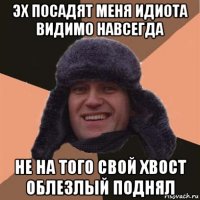 ЭХ ПОСАДЯТ МЕНЯ ИДИОТА ВИДИМО НАВСЕГДА

НЕ НА ТОГО СВОЙ ХВОСТ ОБЛЕЗЛЫЙ ПОДНЯЛ

risovach.ru